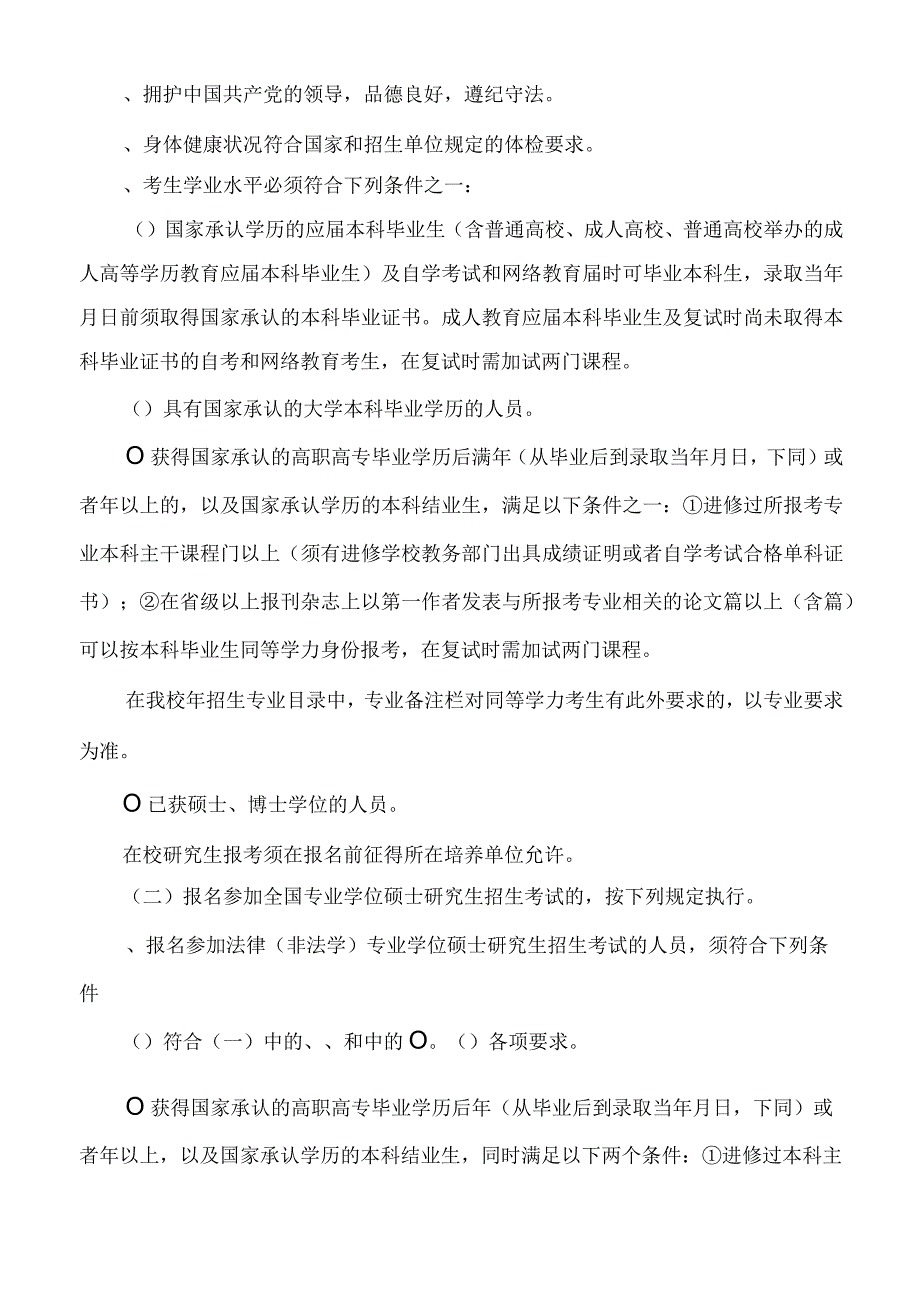 、拥护中国共产党的领导，品德良好，遵纪守法。

、身体健康状况符合国家和招生单位规定的体检要求。

、考生学业水平必须符合下列条件之一：

（）国家承认学历的应届本科毕业生（含普通高校、成人高校、普通高校举办的成人高等学历教育应届本科毕业生）及自学考试和网络教育届时可毕业本科生，录取当年月日前须取得国家承认的本科毕业证书。成人教育应届本科毕业生及复试时尚未取得本科毕业证书的自考和网络教育考生，在复试时需加试两门课程。

（）具有国家承认的大学本科毕业学历的人员。

O 获得国家承认的高职高专毕业学历后满年（从毕业后到录取当年月日，下同）或者年以上的，以及国家承认学历的本科结业生，满足以下条件之一：①进修过所报考专业本科主干课程门以上（须有进修学校教务部门出具成绩证明或者自学考试合格单科证书）；②在省级以上报刊杂志上以第一作者发表与所报考专业相关的论文篇以上（含篇）可以按本科毕业生同等学力身份报考，在复试时需加试两门课程。

在我校年招生专业目录中，专业备注栏对同等学力考生有此外要求的，以专业要求为准。

O 已获硕士、博士学位的人员。

在校研究生报考须在报名前征得所在培养单位允许。

（二）报名参加全国专业学位硕士研究生招生考试的，按下列规定执行。

、报名参加法律（非法学）专业学位硕士研究生招生考试的人员，须符合下列条件

（）符合（一）中的、、和中的 O。（）各项要求。

O 获得国家承认的高职高专毕业学历后年（从毕业后到录取当年月日，下同）或者年以上，以及国家承认学历的本科结业生，同时满足以下两个条件：①进修过本科主